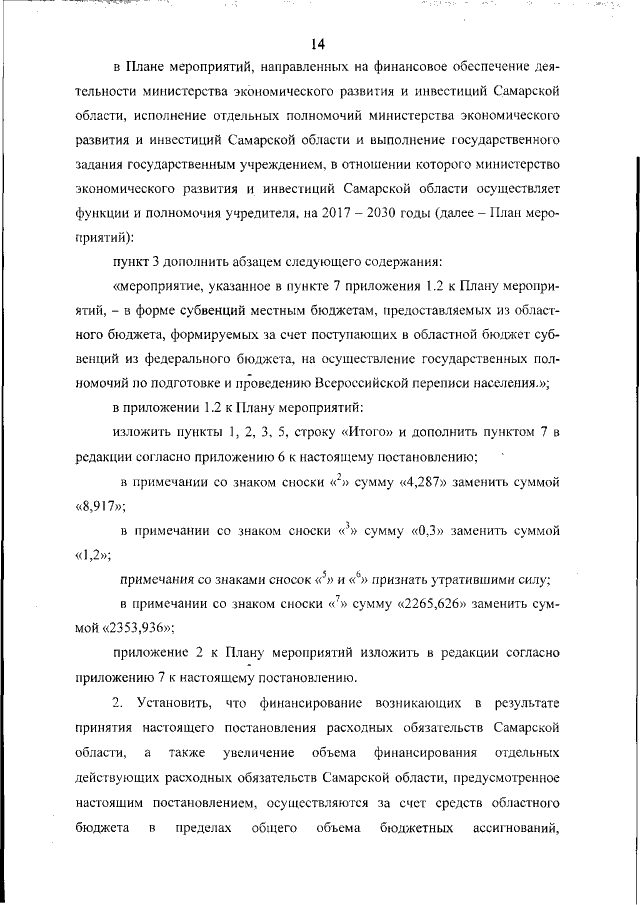 14

в Плане мероприятий, направленных на финансовое обеспечение деятельности министерства экономического развития и инвестиций Самарской области, исполнение отдельных полномочий министерства экономического развития и инвестиций Самарской области и выполнение государственного задания государственным учреждением, в отношении которого министерство экономического развития и инвестиций Самарской области осуществляет функции и полномочия учредителя, на 2017 – 2030 годы (далее – План мероприятий):

пункт 3 дополнить абзацем следующего содержания:

«мероприятие, указанное в пункте 7 приложения 1.2 к Плану мероприятий, – в форме субвенций местным бюджетам, предоставляемых из областного бюджета, формируемых за счет поступающих в областной бюджет субвенций из федерального бюджета, на осуществление государственных полномочий по подготовке и проведению Всероссийской переписи населения.»;

в приложении 1.2 к Плану мероприятий:

изложить пункты 1, 2, 3, 5, строку «Итого» и дополнить пунктом 7 в редакции согласно приложению 6 к настоящему постановлению;

в примечании со знаком сноски «$^2$» сумму «4,287» заменить суммой «8,917»;

в примечании со знаком сноски «$^3$» сумму «0,3» заменить суммой «1,2»;

примечания со знаками сносок «$^5$» и «$^6$» признать утратившими силу;

в примечании со знаком сноски «$^7$» сумму «2265,626» заменить суммой «2353,936»;

приложение 2 к Плану мероприятий изложить в редакции согласно приложению 7 к настоящему постановлению.

2. Установить, что финансирование возникающих в результате принятия настоящего постановления расходных обязательств Самарской области, а также увеличение объема финансирования отдельных действующих расходных обязательств Самарской области, предусмотренное настоящим постановлением, осуществляются за счет средств областного бюджета в пределах общего объема бюджетных ассигнований,